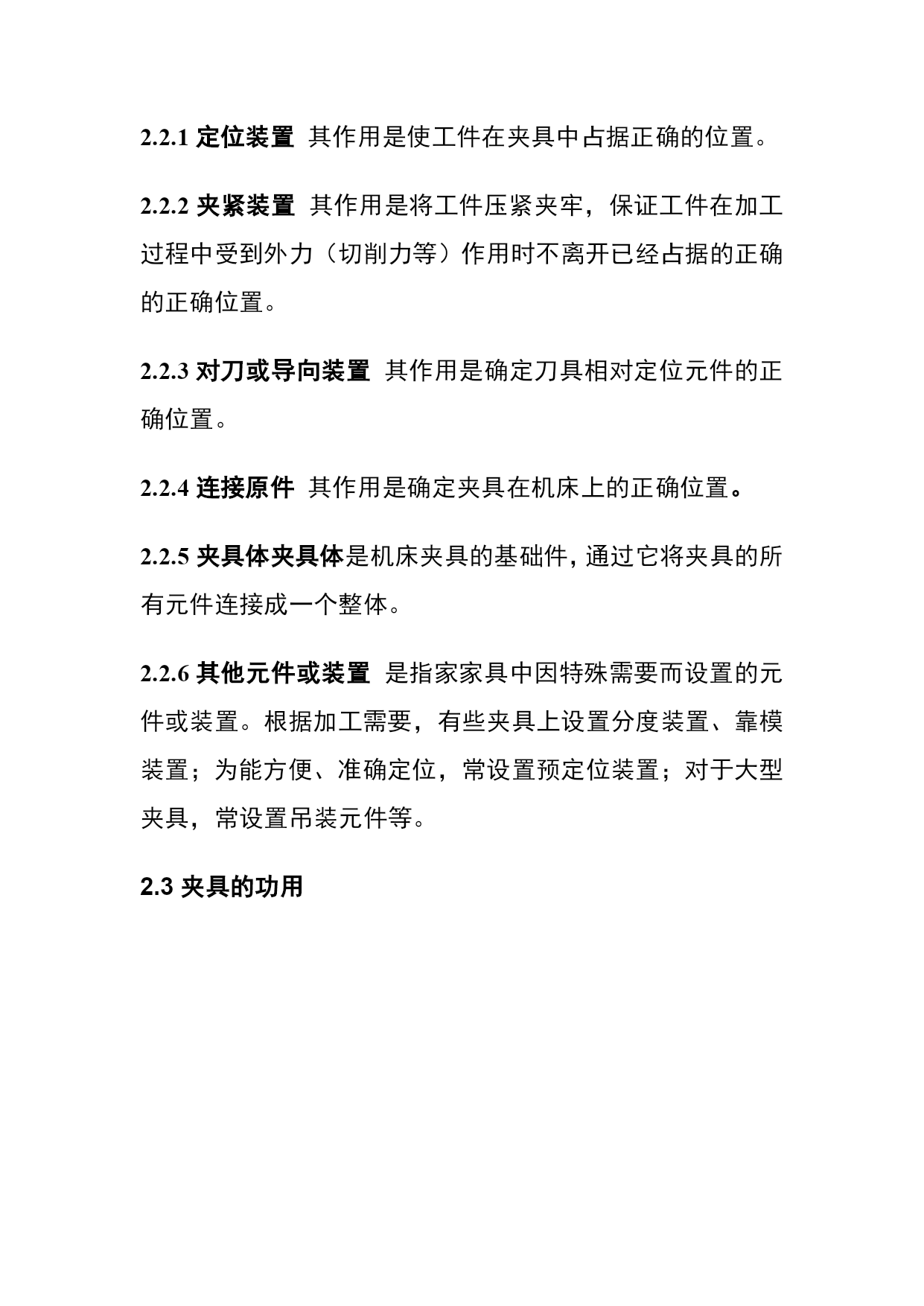 2.2.1 定位装置 其作用是使工件在夹具中占据正确的位置。

2.2.2 夹紧装置 其作用是将工件压紧夹牢，保证工件在加工过程中受到外力（切削力等）作用时不离开已经占据的正确的正确位置。

2.2.3 对刀或导向装置 其作用是确定刀具相对定位元件的正确位置。

2.2.4 连接原件 其作用是确定夹具在机床上的正确位置。

2.2.5 夹具体夹具体是机床夹具的基础件，通过它将夹具的所有元件连接成一个整体。

2.2.6 其他元件或装置 是指家家具中因特殊需要而设置的元件或装置。根据加工需要，有些夹具上设置分度装置、靠模装置；为能方便、准确定位，常设置预定位装置；对于大型夹具，常设置吊装元件等。

2.3 夹具的功用